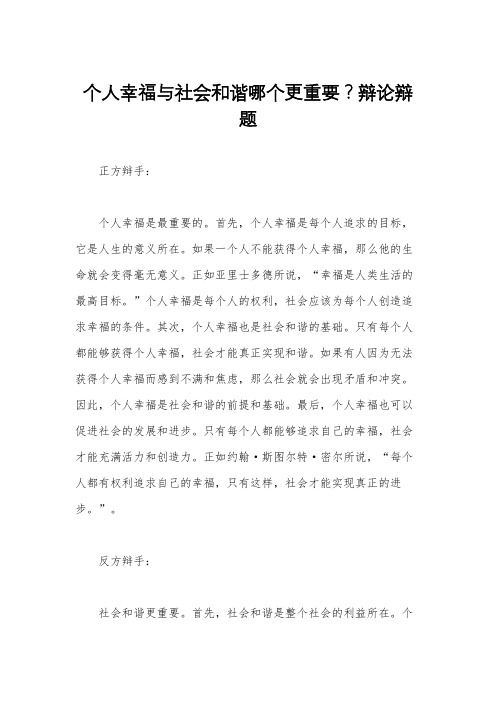 个人幸福与社会和谐哪个更重要？辩论辩题

正方辩手：

个人幸福是最重要的。首先，个人幸福是每个人追求的目标，它是人生的意义所在。如果一个人不能获得个人幸福，那么他的生命就会变得毫无意义。正如亚里士多德所说，“幸福是人类生活的最高目标。”个人幸福是每个人的权利，社会应该为每个人创造追求幸福的条件。其次，个人幸福也是社会和谐的基础。只有每个人都能够获得个人幸福，社会才能真正实现和谐。如果有人因为无法获得个人幸福而感到不满和焦虑，那么社会就会出现矛盾和冲突。因此，个人幸福是社会和谐的前提和基础。最后，个人幸福也可以促进社会的发展和进步。只有每个人都能够追求自己的幸福，社会才能充满活力和创造力。正如约翰·斯图尔特·密尔所说，“每个人都有权利追求自己的幸福，只有这样，社会才能实现真正的进步。”。

反方辩手：

社会和谐更重要。首先，社会和谐是整个社会的利益所在。个